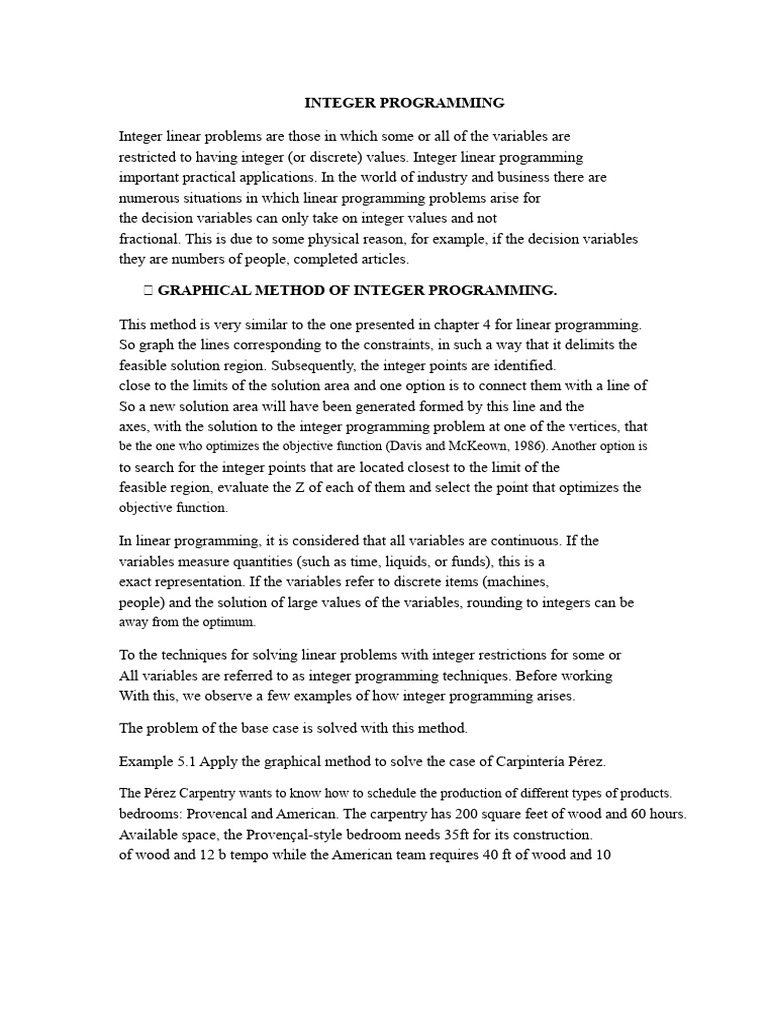 INTEGER PROGRAMMING

Integer linear problems are those in which some or all of the variables are restricted to having integer (or discrete) values. Integer linear programming important practical applications. In the world of industry and business there are numerous situations in which linear programming problems arise for the decision variables can only take on integer values and not fractional. This is due to some physical reason, for example, if the decision variables they are numbers of people, completed articles.

 GRAPHICAL METHOD OF INTEGER PROGRAMMING.

This method is very similar to the one presented in chapter 4 for linear programming. So graph the lines corresponding to the constraints, in such a way that it delimits the feasible solution region. Subsequently, the integer points are identified. close to the limits of the solution area and one option is to connect them with a line of So a new solution area will have been generated formed by this line and the axes, with the solution to the integer programming problem at one of the vertices, that be the one who optimizes the objective function (Davis and McKeown, 1986). Another option is to search for the integer points that are located closest to the limit of the feasible region, evaluate the Z of each of them and select the point that optimizes the objective function.

In linear programming, it is considered that all variables are continuous. If the variables measure quantities (such as time, liquids, or funds), this is a exact representation. If the variables refer to discrete items (machines, people) and the solution of large values of the variables, rounding to integers can be away from the optimum.

To the techniques for solving linear problems with integer restrictions for some or All variables are referred to as integer programming techniques. Before working With this, we observe a few examples of how integer programming arises.

The problem of the base case is solved with this method.

Example 5.1 Apply the graphical method to solve the case of Carpintería Pérez.

The Pérez Carpentry wants to know how to schedule the production of different types of products. bedrooms: Provencal and American. The carpentry has 200 square feet of wood and 60 hours. Available space, the Provençal-style bedroom needs 35ft for its construction. of wood and 12 b tempo while the American team requires 40 ft of wood and 10